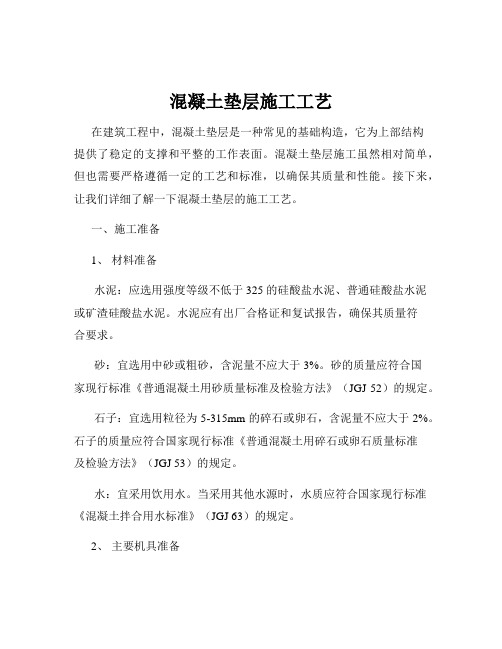 混凝土垫层施工工艺

在建筑工程中，混凝土垫层是一种常见的基础构造，它为上部结构提供了稳定的支撑和平整的工作表面。混凝土垫层施工虽然相对简单，但也需要严格遵循一定的工艺和标准，以确保其质量和性能。接下来，让我们详细了解一下混凝土垫层的施工工艺。

一、施工准备

1、 材料准备

水泥：应选用强度等级不低于 325 的硅酸盐水泥、普通硅酸盐水泥或矿渣硅酸盐水泥。水泥应有出厂合格证和复试报告，确保其质量符合要求。

砂：宜选用中砂或粗砂，含泥量不应大于 3%。砂的质量应符合国家现行标准《普通混凝土用砂质量标准及检验方法》（JGJ 52）的规定。

石子：宜选用粒径为 5-315mm 的碎石或卵石，含泥量不应大于 2%。石子的质量应符合国家现行标准《普通混凝土用碎石或卵石质量标准及检验方法》（JGJ 53）的规定。

水：宜采用饮用水。当采用其他水源时，水质应符合国家现行标准《混凝土拌合用水标准》（JGJ 63）的规定。

2、 主要机具准备